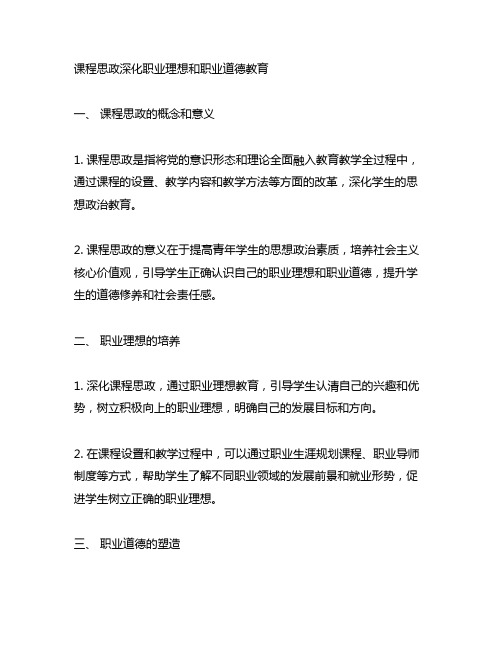 课程思政深化职业理想和职业道德教育

一、 课程思政的概念和意义

1. 课程思政是指将党的意识形态和理论全面融入教育教学全过程中，通过课程的设置、教学内容和教学方法等方面的改革，深化学生的思想政治教育。

2. 课程思政的意义在于提高青年学生的思想政治素质，培养社会主义核心价值观，引导学生正确认识自己的职业理想和职业道德，提升学生的道德修养和社会责任感。

二、 职业理想的培养

1. 深化课程思政，通过职业理想教育，引导学生认清自己的兴趣和优势，树立积极向上的职业理想，明确自己的发展目标和方向。

2. 在课程设置和教学过程中，可以通过职业生涯规划课程、职业导师制度等方式，帮助学生了解不同职业领域的发展前景和就业形势，促进学生树立正确的职业理想。

三、 职业道德的塑造